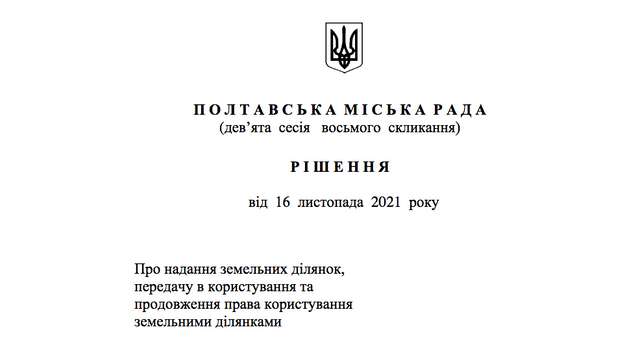 ПОЛТАВСЬКА МІСЬКА РАДА
(дев'ята сесія восьмого скликання)

РІШЕННЯ

від 16 листопада 2021 року

Про надання земельних ділянок, передачу в користування та продовження права користування земельними ділянками